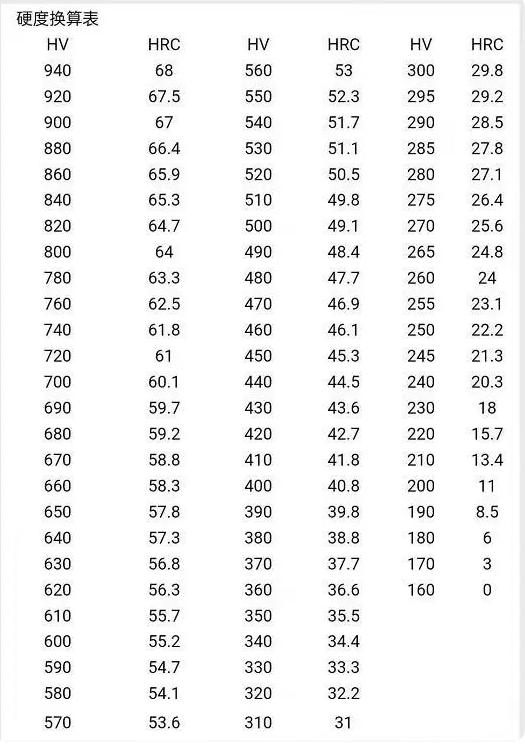 硬度换算表

| HV | HRC | HV | HRC | HV | HRC |
|---|---|---|---|---|---|
| 940 | 68 | 560 | 53 | 300 | 29.8 |
| 920 | 67.5 | 550 | 52.3 | 295 | 29.2 |
| 900 | 67 | 540 | 51.7 | 290 | 28.5 |
| 880 | 66.4 | 530 | 51.1 | 285 | 27.8 |
| 860 | 65.9 | 520 | 50.5 | 280 | 27.1 |
| 840 | 65.3 | 510 | 49.8 | 275 | 26.4 |
| 820 | 64.7 | 500 | 49.1 | 270 | 25.6 |
| 800 | 64 | 490 | 48.4 | 265 | 24.8 |
| 780 | 63.3 | 480 | 47.7 | 260 | 24 |
| 760 | 62.5 | 470 | 46.9 | 255 | 23.1 |
| 740 | 61.8 | 460 | 46.1 | 250 | 22.2 |
| 720 | 61 | 450 | 45.3 | 245 | 21.3 |
| 700 | 60.1 | 440 | 44.5 | 240 | 20.3 |
| 690 | 59.7 | 430 | 43.6 | 230 | 18 |
| 680 | 59.2 | 420 | 42.7 | 220 | 15.7 |
| 670 | 58.8 | 410 | 41.8 | 210 | 13.4 |
| 660 | 58.3 | 400 | 40.8 | 200 | 11 |
| 650 | 57.8 | 390 | 39.8 | 190 | 8.5 |
| 640 | 57.3 | 380 | 38.8 | 180 | 6 |
| 630 | 56.8 | 370 | 37.7 | 170 | 3 |
| 620 | 56.3 | 360 | 36.6 | 160 | 0 |
| 610 | 55.7 | 350 | 35.5 | | |
| 600 | 55.2 | 340 | 34.4 | | |
| 590 | 54.7 | 330 | 33.3 | | |
| 580 | 54.1 | 320 | 32.2 | | |
| 570 | 53.6 | 310 | 31 | | |